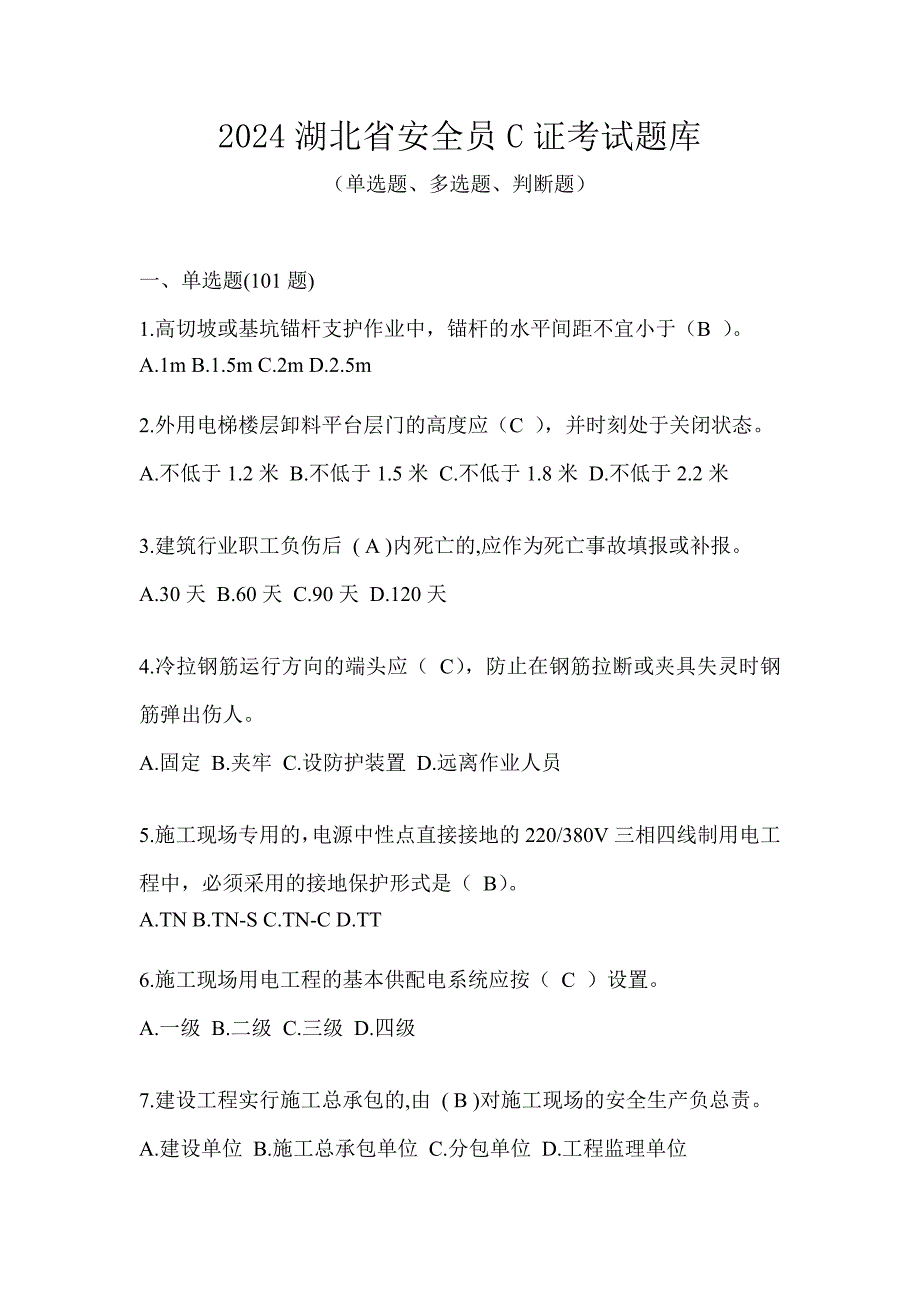 2024 湖北省安全员 C 证考试题库

（单选题、多选题、判断题）

一、单选题(101 题)

1.高切坡或基坑锚杆支护作业中，锚杆的水平间距不宜小于（B ）。
A.1m B.1.5m C.2m D.2.5m

2.外用电梯楼层卸料平台层门的高度应（C ），并时刻处于关闭状态。

A.不低于 1.2 米 B.不低于 1.5 米 C.不低于 1.8 米 D.不低于 2.2 米

3.建筑行业职工负伤后 ( A )内死亡的,应作为死亡事故填报或补报。

A.30 天 B.60 天 C.90 天 D.120 天

4.冷拉钢筋运行方向的端头应（ C），防止在钢筋拉断或夹具失灵时钢筋弹出伤人。

A.固定 B.夹牢 C.设防护装置 D.远离作业人员

5.施工现场专用的,电源中性点直接接地的 220/380V 三相四线制用电工程中，必须采用的接地保护形式是（ B)。
A.TN B.TN-S C.TN-C D.TT

6.施工现场用电工程的基本供配电系统应按（ C ）设置。

A.一级 B.二级 C.三级 D.四级

7.建设工程实行施工总承包的,由 ( B )对施工现场的安全生产负总责。

A.建设单位 B.施工总承包单位 C.分包单位 D.工程监理单位